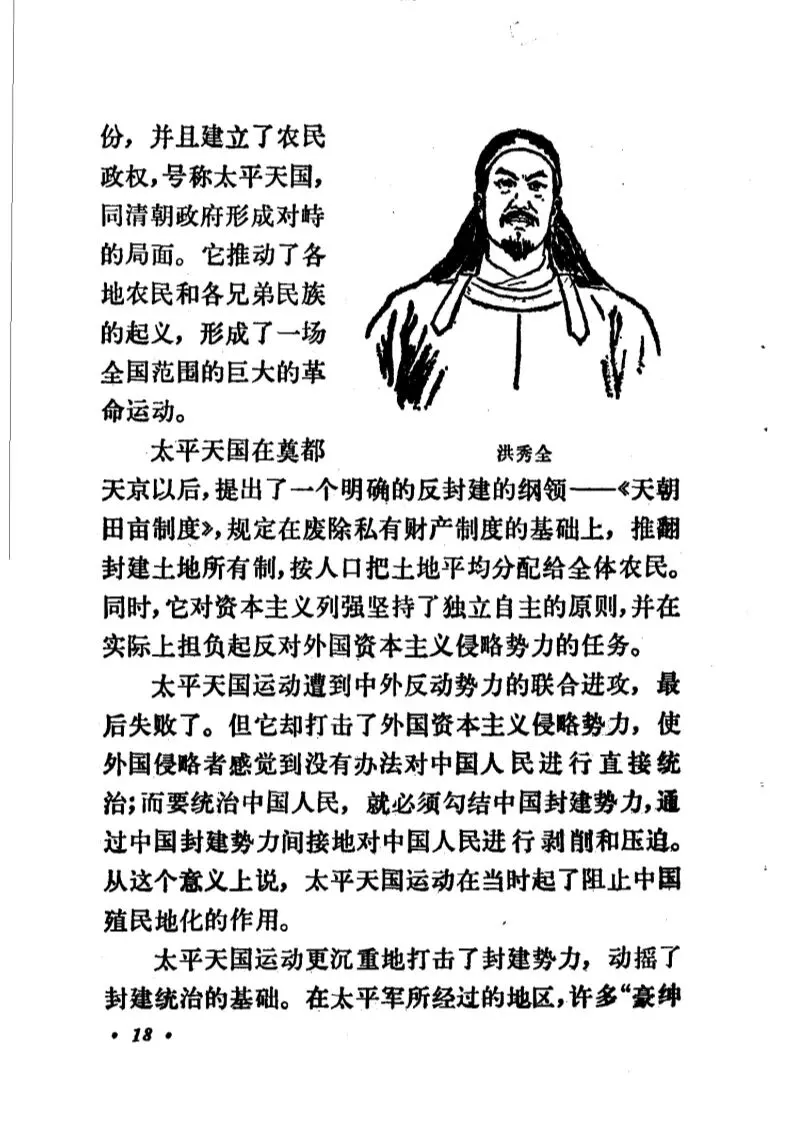 份，并且建立了农民政权，号称太平天国，同清朝政府形成对峙的局面。它推动了各地农民和各兄弟民族的起义，形成了一场全国范围的巨大的革命运动。

洪秀全

太平天国在奠都天京以后，提出了一个明确的反封建的纲领——《天朝田亩制度》，规定在废除私有财产制度的基础上，推翻封建土地所有制，按人口把土地平均分配给全体农民。同时，它对资本主义列强坚持了独立自主的原则，并在实际上担负起反对外国资本主义侵略势力的任务。

太平天国运动遭到中外反动势力的联合进攻，最后失败了。但它却打击了外国资本主义侵略势力，使外国侵略者感觉到没有办法对中国人民进行直接统治；而要统治中国人民，就必须勾结中国封建势力，通过中国封建势力间接地对中国人民进行剥削和压迫。从这个意义上说，太平天国运动在当时起了阻止中国殖民地化的作用。

太平天国运动更沉重地打击了封建势力，动摇了封建统治的基础。在太平军所经过的地区，许多“豪绅

• 18 •